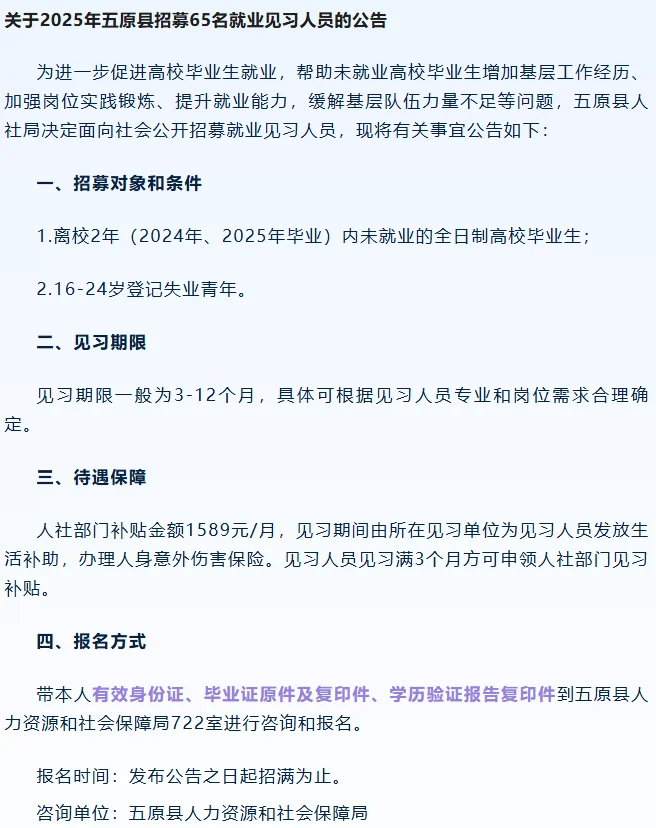 关于2025年五原县招募65名就业见习人员的公告

为进一步促进高校毕业生就业，帮助未就业高校毕业生增加基层工作经历、加强岗位实践锻炼、提升就业能力，缓解基层队伍力量不足等问题，五原县人社局决定面向社会公开招募就业见习人员，现将有关事宜公告如下：

一、招募对象和条件

1.离校2年（2024年、2025年毕业）内未就业的全日制高校毕业生；

2.16-24岁登记失业青年。

二、见习期限

见习期限一般为3-12个月，具体可根据见习人员专业和岗位需求合理确定。

三、待遇保障

人社部门补贴金额1589元/月，见习期间由所在见习单位为见习人员发放生活补助，办理人身意外伤害保险。见习人员见习满3个月方可申领人社部门见习补贴。

四、报名方式

带本人有效身份证、毕业证原件及复印件、学历验证报告复印件到五原县人力资源和社会保障局722室进行咨询和报名。

报名时间：发布公告之日起招满为止。

咨询单位：五原县人力资源和社会保障局